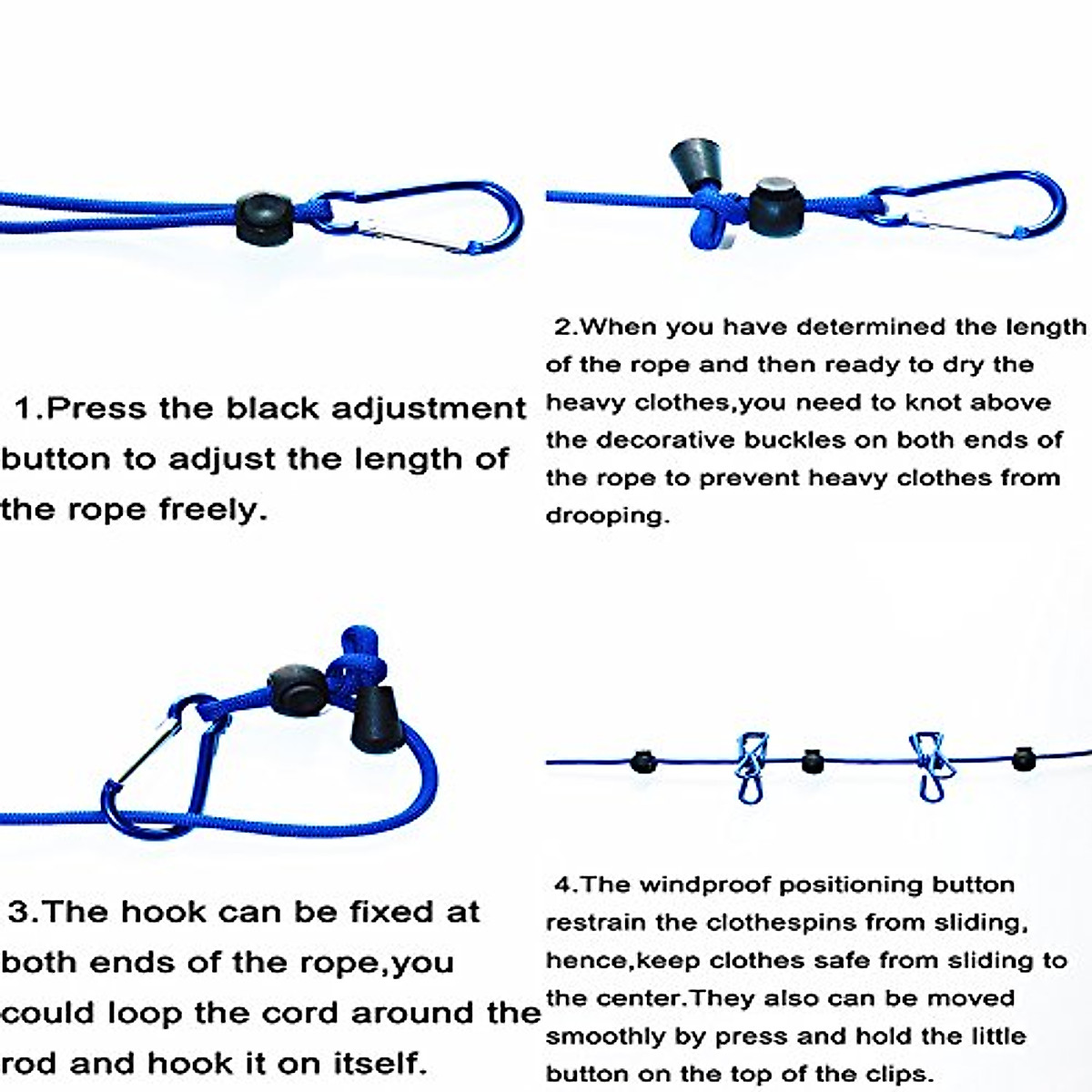 1.Press the black adjustment button to adjust the length of the rope freely.

2.When you have determined the length of the rope and then ready to dry the heavy clothes,you need to knot above the decorative buckles on both ends of the rope to prevent heavy clothes from drooping.

3.The hook can be fixed at both ends of the rope,you could loop the cord around the rod and hook it on itself.

4.The windproof positioning button restrain the clothespins from sliding, hence,keep clothes safe from sliding to the center.They also can be moved smoothly by press and hold the little button on the top of the clips.